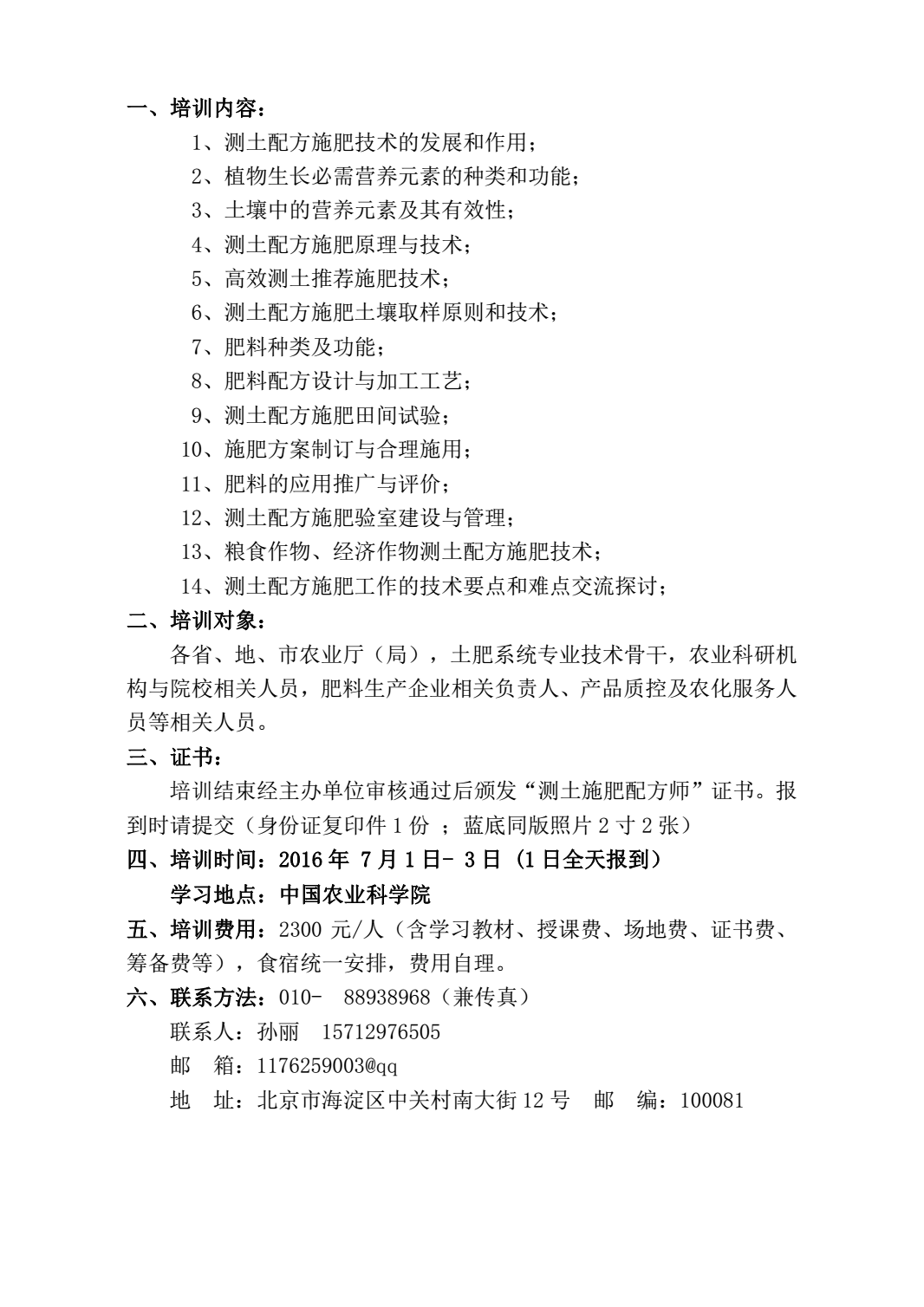 一、培训内容：

1、测土配方施肥技术的发展和作用；
2、植物生长必需营养元素的种类和功能；
3、土壤中的营养元素及其有效性；
4、测土配方施肥原理与技术；
5、高效测土推荐施肥技术；
6、测土配方施肥土壤取样原则和技术；
7、肥料种类及功能；
8、肥料配方设计与加工工艺；
9、测土配方施肥田间试验；
10、施肥方案制订与合理施用；
11、肥料的应用推广与评价；
12、测土配方施肥验室建设与管理；
13、粮食作物、经济作物测土配方施肥技术；
14、测土配方施肥工作的技术要点和难点交流探讨；

二、培训对象：

各省、地、市农业厅（局），土肥系统专业技术骨干，农业科研机构与院校相关人员，肥料生产企业相关负责人、产品质控及农化服务人员等相关人员。

三、证书：

培训结束经主办单位审核通过后颁发“测土施肥配方师”证书。报到时请提交（身份证复印件 1 份 ；蓝底同版照片 2 寸 2 张）

四、培训时间：2016 年 7 月 1 日- 3 日 (1 日全天报到)

学习地点：中国农业科学院

五、培训费用：2300 元/人（含学习教材、授课费、场地费、证书费、筹备费等），食宿统一安排，费用自理。

六、联系方法：010- 88938968（兼传真）

联系人：孙丽 15712976505

邮 箱：1176259003@qq

地 址：北京市海淀区中关村南大街 12 号 邮 编：100081